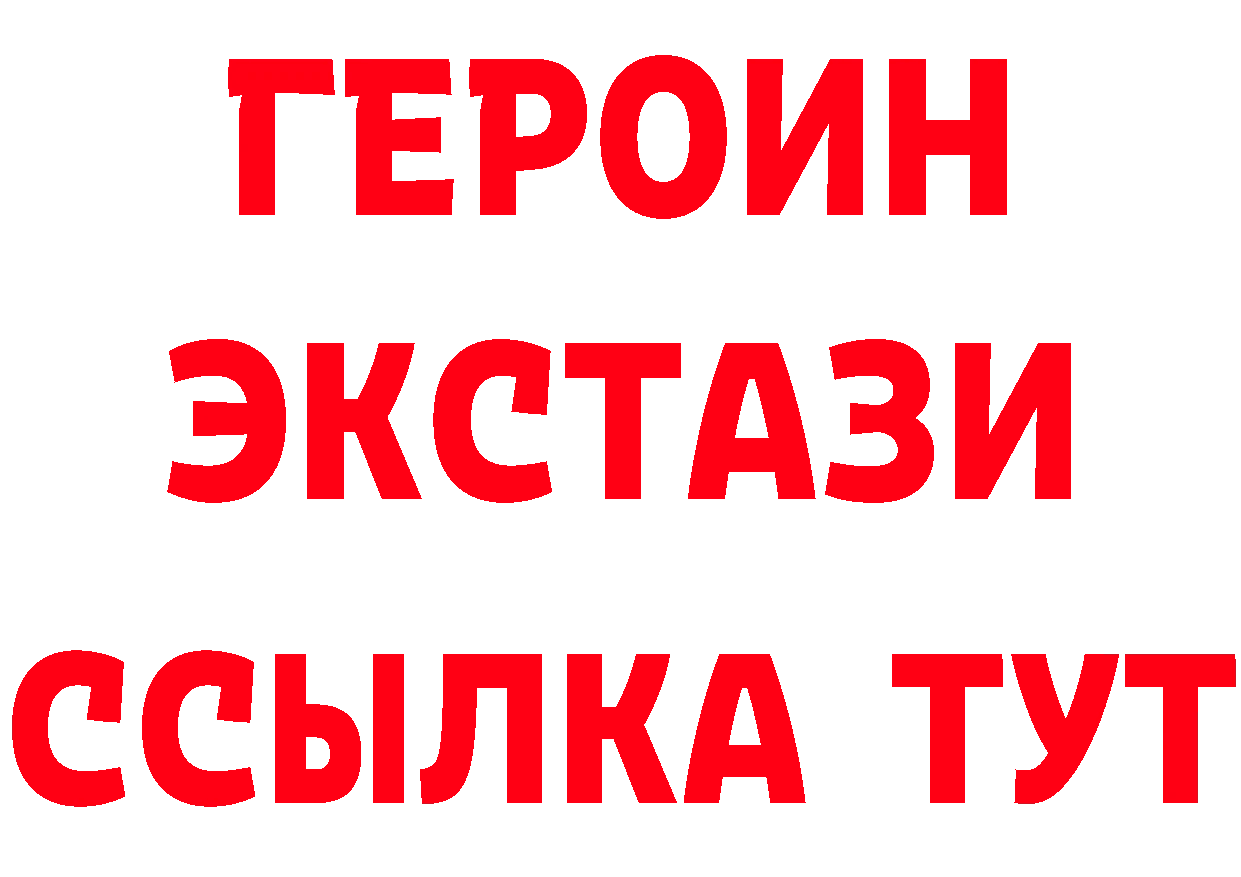 ГЕРОИН
ЭКСТАЗИ
ССЫЛКА ТУТ